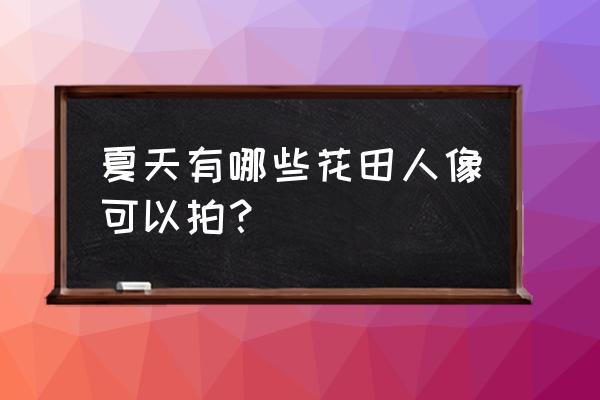 夏天有哪些花田人像可以拍?